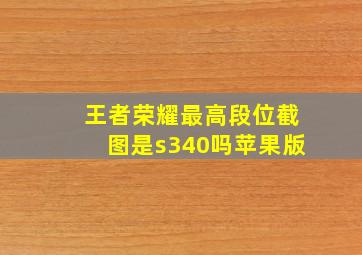 王者荣耀最高段位截图是s340吗苹果版